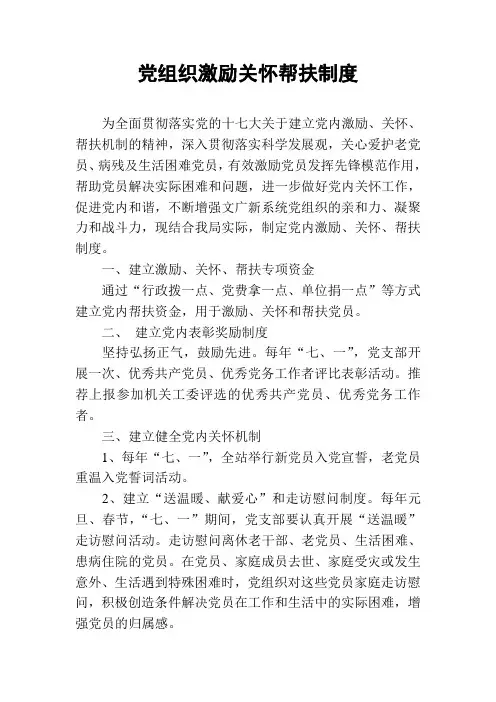 党组织激励关怀帮扶制度

为全面贯彻落实党的十七大关于建立党内激励、关怀、帮扶机制的精神，深入贯彻落实科学发展观，关心爱护老党员、病残及生活困难党员，有效激励党员发挥先锋模范作用，帮助党员解决实际困难和问题，进一步做好党内关怀工作，促进党内和谐，不断增强文广新系统党组织的亲和力、凝聚力和战斗力，现结合我局实际，制定党内激励、关怀、帮扶制度。

一、建立激励、关怀、帮扶专项资金

通过“行政拨一点、党费拿一点、单位捐一点”等方式建立党内帮扶资金，用于激励、关怀和帮扶党员。

二、 建立党内表彰奖励制度

坚持弘扬正气，鼓励先进。每年“七、一”，党支部开展一次、优秀共产党员、优秀党务工作者评比表彰活动。推荐上报参加机关工委评选的优秀共产党员、优秀党务工作者。

三、建立健全党内关怀机制

1、每年“七、一”，全站举行新党员入党宣誓，老党员重温入党誓词活动。

2、建立“送温暖、献爱心”和走访慰问制度。每年元旦、春节，“七、一”期间，党支部要认真开展“送温暖”走访慰问活动。走访慰问离休老干部、老党员、生活困难、患病住院的党员。在党员、家庭成员去世、家庭受灾或发生意外、生活遇到特殊困难时，党组织对这些党员家庭走访慰问，积极创造条件解决党员在工作和生活中的实际困难，增强党员的归属感。